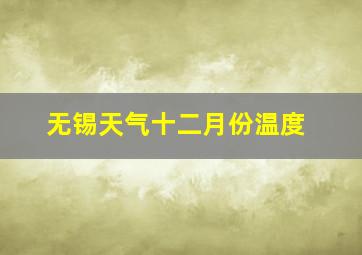 无锡天气十二月份温度